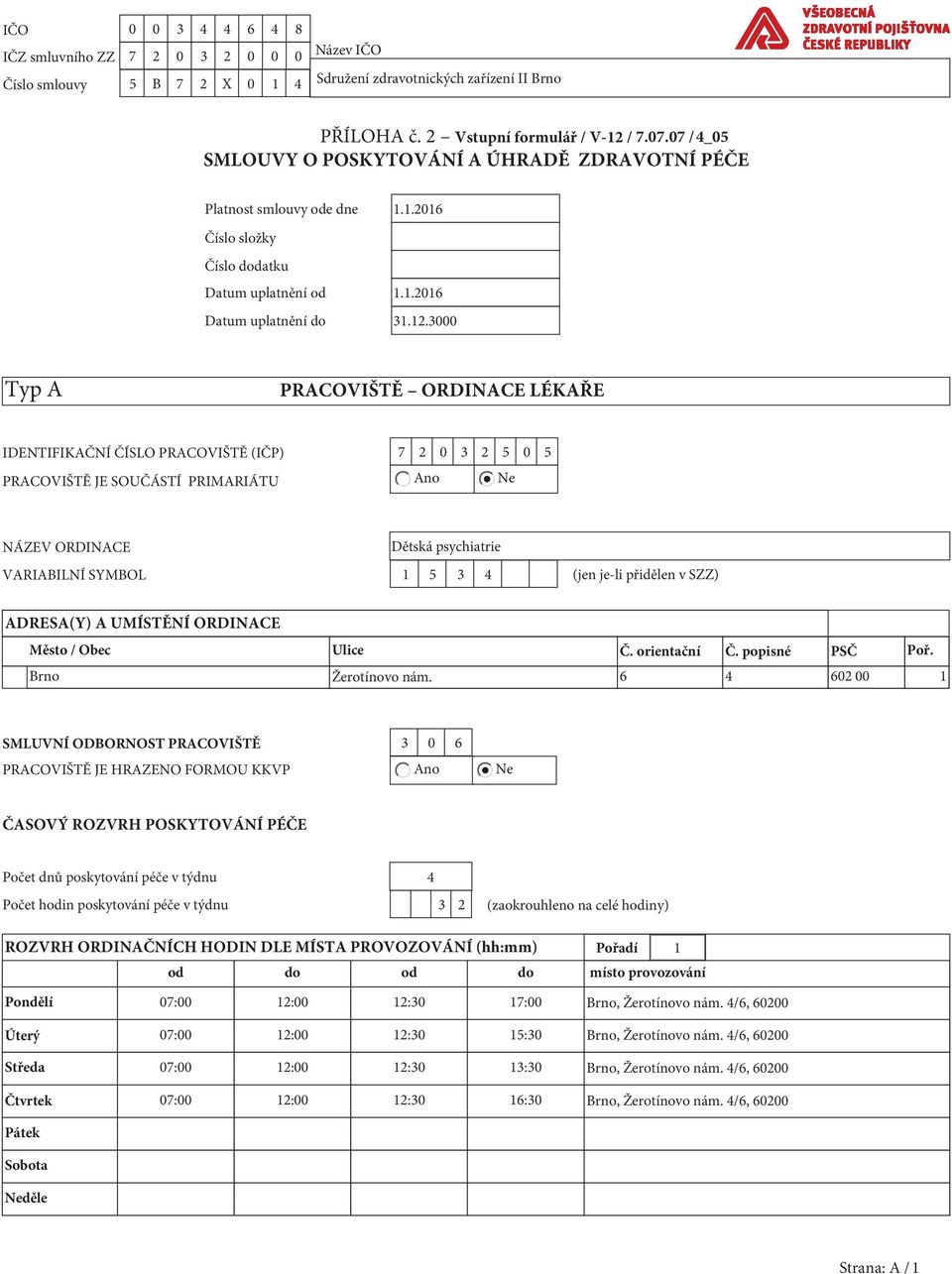 IČO 0 0 3 4 4 6 4 8
IČZ smluvního ZZ 7 2 0 3 2 0 0 0
Číslo smlouvy 5 B 7 2 X 0 1 4

Název IČO
Sdružení zdravotnických zařízení II Brno

VŠEOBECNÁ ZDRAVOTNÍ POJIŠŤOVNA ČESKÉ REPUBLIKY

PŘÍLOHA č. 2 – Vstupní formulář / V-12 / 7.07.07 /4_05
SMLOUVY O POSKYTOVÁNÍ A ÚHRADĚ ZDRAVOTNÍ PÉČE

Platnost smlouvy ode dne 1.1.2016
Číslo složky
Číslo dodatku
Datum uplatnění od 1.1.2016
Datum uplatnění do 31.12.3000

Typ A PRACOVIŠTĚ – ORDINACE LÉKAŘE

IDENTIFIKAČNÍ ČÍSLO PRACOVIŠTĚ (IČP) 7 2 0 3 2 5 0 5
PRACOVIŠTĚ JE SOUČÁSTÍ PRIMARIÁTU Ano Ne

NÁZEV ORDINACE Dětská psychiatrie
VARIABILNÍ SYMBOL 1 5 3 4 (jen je-li přidělen v SZZ)

ADRESA(Y) A UMÍSTĚNÍ ORDINACE

| Město / Obec | Ulice | Č. orientační | Č. popisné | PSČ | Poř. |
|---|---|---|---|---|---|
| Brno | Žerotínovo nám. | 6 | 4 | 602 00 | 1 |

SMLUVNÍ ODBORNOST PRACOVIŠTĚ 3 0 6
PRACOVIŠTĚ JE HRAZENO FORMOU KKVP Ano Ne

ČASOVÝ ROZVRH POSKYTOVÁNÍ PÉČE

Počet dnů poskytování péče v týdnu 4
Počet hodin poskytování péče v týdnu 3 2 (zaokrouhleno na celé hodiny)

ROZVRH ORDINAČNÍCH HODIN DLE MÍSTA PROVOZOVÁNÍ (hh:mm) Pořadí 1

| | od | do | od | do | místo provozování |
|---|---|---|---|---|---|
| Pondělí | 07:00 | 12:00 | 12:30 | 17:00 | Brno, Žerotínovo nám. 4/6, 60200 |
| Úterý | 07:00 | 12:00 | 12:30 | 15:30 | Brno, Žerotínovo nám. 4/6, 60200 |
| Středa | 07:00 | 12:00 | 12:30 | 13:30 | Brno, Žerotínovo nám. 4/6, 60200 |
| Čtvrtek | 07:00 | 12:00 | 12:30 | 16:30 | Brno, Žerotínovo nám. 4/6, 60200 |
| Pátek | | | | | |
| Sobota | | | | | |
| Neděle | | | | | |

Strana: A / 1